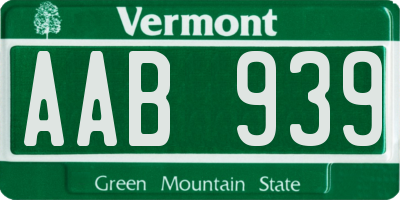 Vermont

AAB 939

Green Mountain State